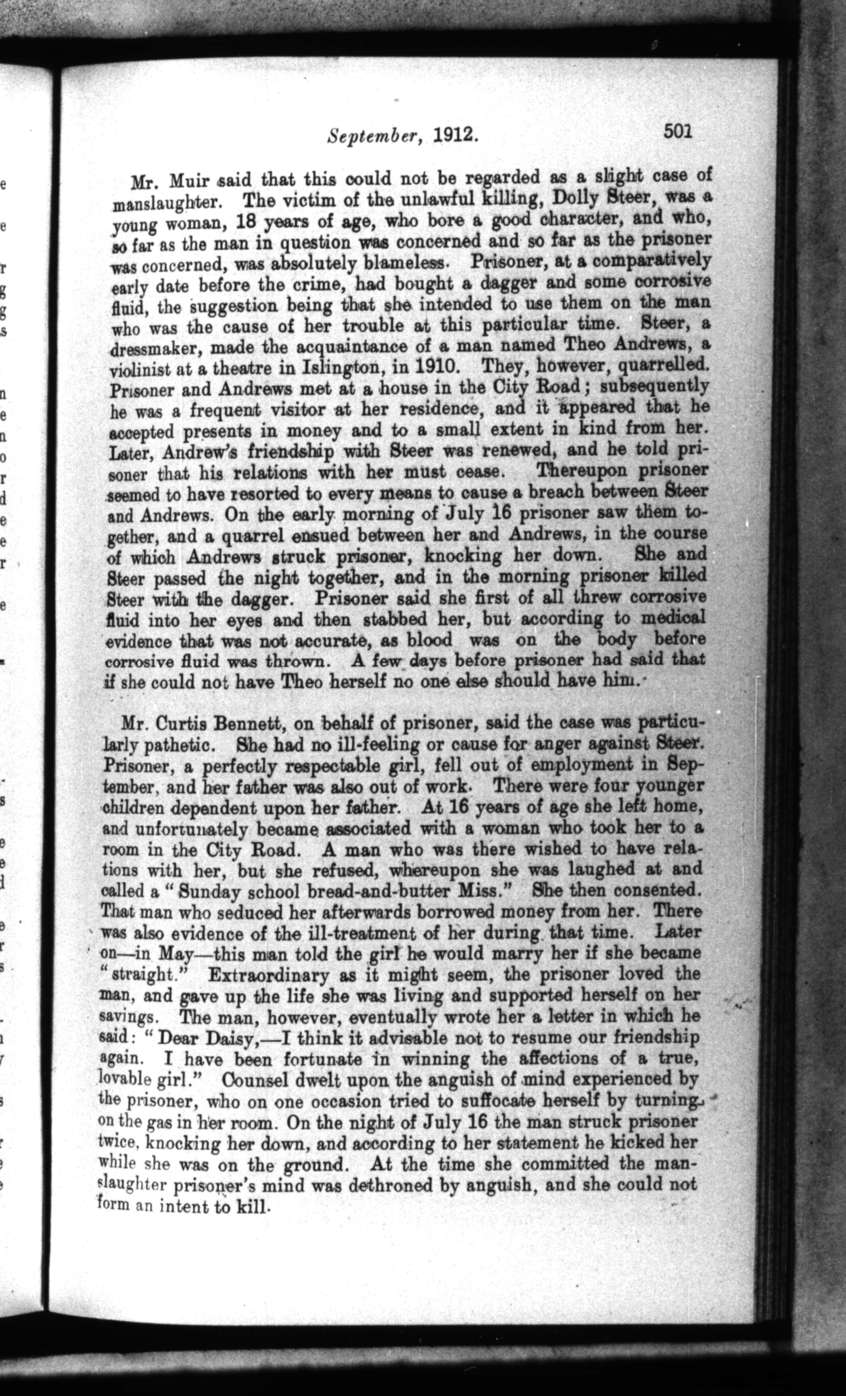 September, 1912. 501

Mr. Muir said that this could not be regarded as a slight case of manslaughter. The victim of the unlawful killing, Dolly Steer, was a young woman, 18 years of age, who bore a good character, and who, so far as the man in question was concerned and so far as the prisoner was concerned, was absolutely blameless. Prisoner, at a comparatively early date before the crime, had bought a dagger and some corrosive fluid, the suggestion being that she intended to use them on the man who was the cause of her trouble at this particular time. Steer, a dressmaker, made the acquaintance of a man named Theo Andrews, a violinist at a theatre in Islington, in 1910. They, however, quarrelled. Prisoner and Andrews met at a house in the City Road; subsequently he was a frequent visitor at her residence, and it appeared that he accepted presents in money and to a small extent in kind from her. Later, Andrew's friendship with Steer was renewed, and he told prisoner that his relations with her must cease. Thereupon prisoner seemed to have resorted to every means to cause a breach between Steer and Andrews. On the early morning of July 16 prisoner saw them together, and a quarrel ensued between her and Andrews, in the course of which Andrews struck prisoner, knocking her down. She and Steer passed the night together, and in the morning prisoner killed Steer with the dagger. Prisoner said she first of all threw corrosive fluid into her eyes and then stabbed her, but according to medical evidence that was not accurate, as blood was on the body before corrosive fluid was thrown. A few days before prisoner had said that if she could not have Theo herself no one else should have him.

Mr. Curtis Bennett, on behalf of prisoner, said the case was particularly pathetic. She had no ill-feeling or cause for anger against Steer. Prisoner, a perfectly respectable girl, fell out of employment in September, and her father was also out of work. There were four younger children dependent upon her father. At 16 years of age she left home, and unfortunately became associated with a woman who took her to a room in the City Road. A man who was there wished to have relations with her, but she refused, whereupon she was laughed at and called a "Sunday school bread-and-butter Miss." She then consented. That man who seduced her afterwards borrowed money from her. There was also evidence of the ill-treatment of her during that time. Later on—in May—this man told the girl he would marry her if she became "straight." Extraordinary as it might seem, the prisoner loved the man, and gave up the life she was living and supported herself on her savings. The man, however, eventually wrote her a letter in which he said: "Dear Daisy,—I think it advisable not to resume our friendship again. I have been fortunate in winning the affections of a true, lovable girl." Counsel dwelt upon the anguish of mind experienced by the prisoner, who on one occasion tried to suffocate herself by turning on the gas in her room. On the night of July 16 the man struck prisoner twice, knocking her down, and according to her statement he kicked her while she was on the ground. At the time she committed the manslaughter prisoner's mind was dethroned by anguish, and she could not form an intent to kill.